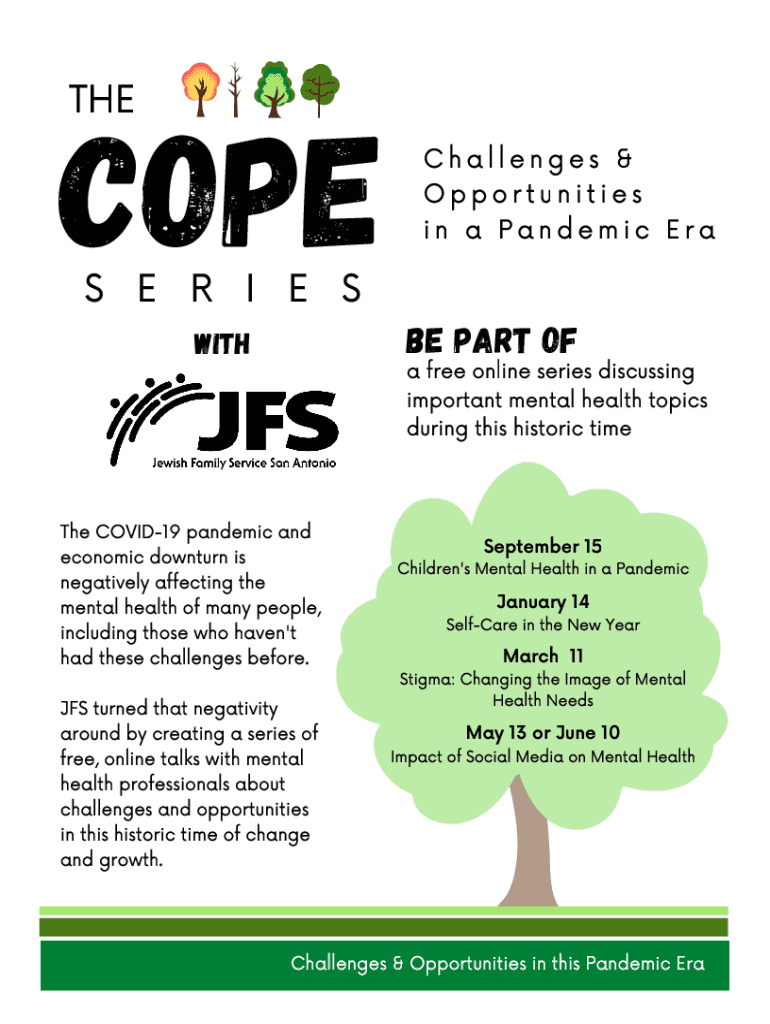 THE

COPE

SERIES

Challenges & Opportunities in a Pandemic Era

WITH

JFS

Jewish Family Service San Antonio

BE PART OF

a free online series discussing important mental health topics during this historic time

The COVID-19 pandemic and economic downturn is negatively affecting the mental health of many people, including those who haven't had these challenges before.

JFS turned that negativity around by creating a series of free, online talks with mental health professionals about challenges and opportunities in this historic time of change and growth.

September 15
Children's Mental Health in a Pandemic

January 14
Self-Care in the New Year

March 11
Stigma: Changing the Image of Mental Health Needs

May 13 or June 10
Impact of Social Media on Mental Health

Challenges & Opportunities in this Pandemic Era